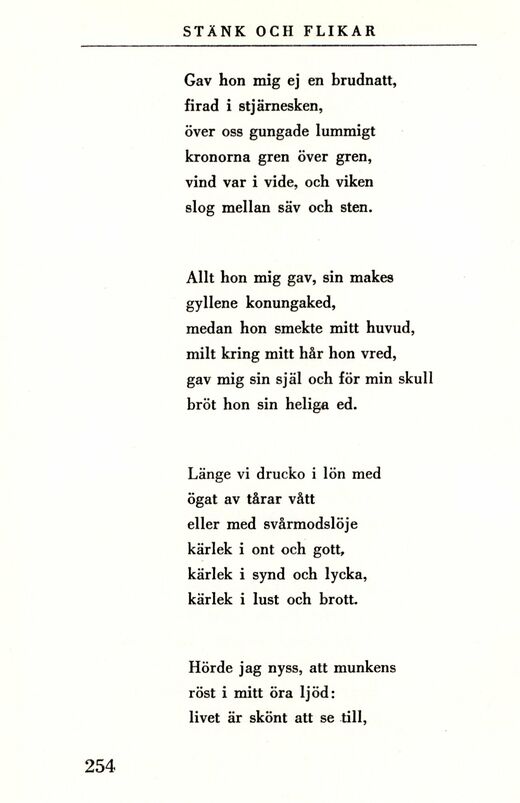 STÄNK OCH FLIKAR

Gav hon mig ej en brudnatt,
firad i stjärnesken,
över oss gungade lummigt
kronorna gren över gren,
vind var i vide, och viken
slog mellan säv och sten.

Allt hon mig gav, sin makes
gyllene konungaked,
medan hon smekte mitt huvud,
milt kring mitt hår hon vred,
gav mig sin själ och för min skull
bröt hon sin heliga ed.

Länge vi drucko i lön med
ögat av tårar vått
eller med svårmodslöje
kärlek i ont och gott,
kärlek i synd och lycka,
kärlek i lust och brott.

Hörde jag nyss, att munkens
röst i mitt öra ljöd:
livet är skönt att se till,

254